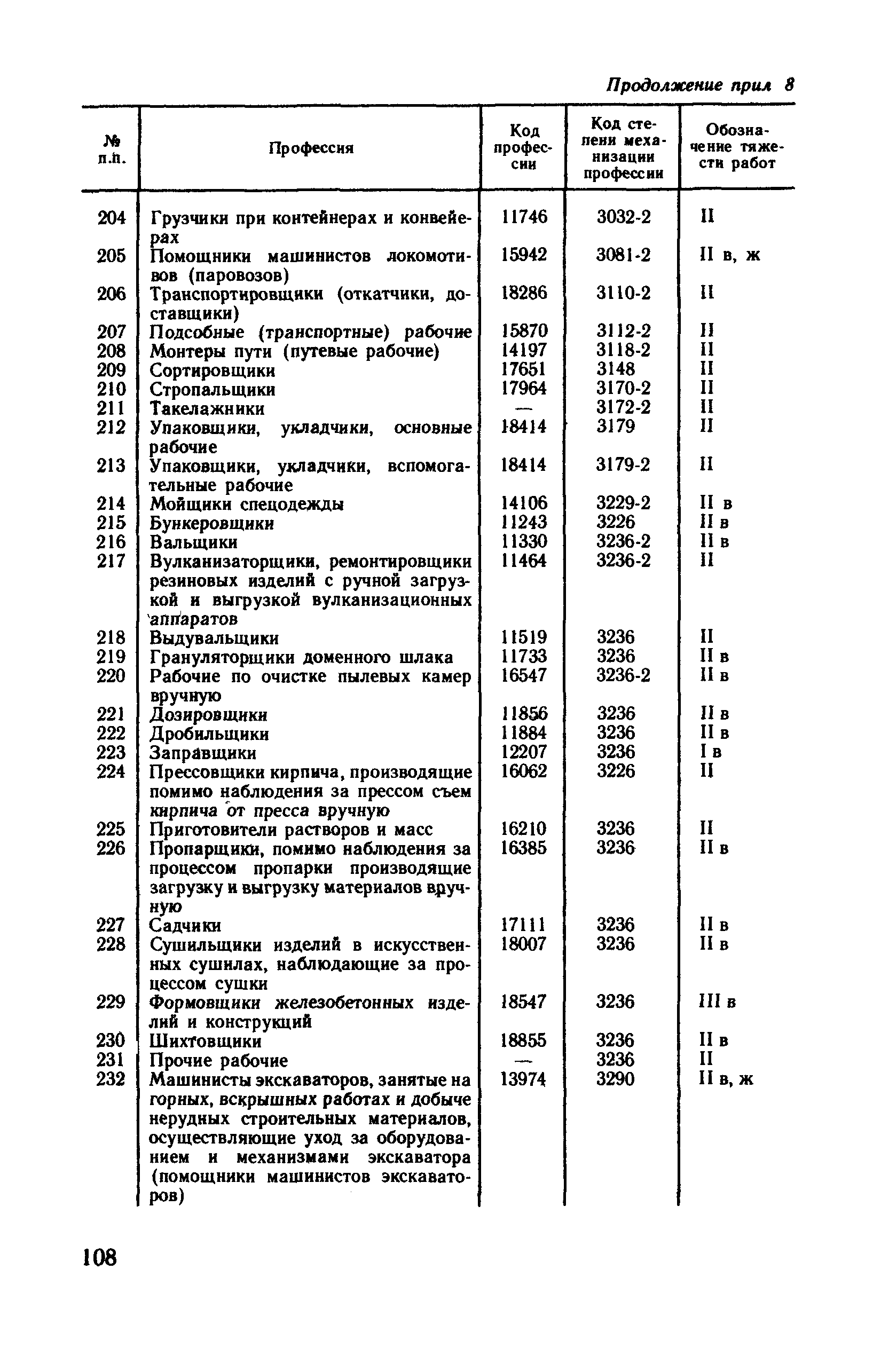 Продолжение прил 8

| № п.п. | Профессия | Код профессии | Код степени механизации профессии | Обозначение тяжести работ |
|---|---|---|---|---|
| 204 | Грузчики при контейнерах и конвейерах | 11746 | 3032-2 | II |
| 205 | Помощники машинистов локомотивов (паровозов) | 15942 | 3081-2 | II в, ж |
| 206 | Транспортировщики (откатчики, доставщики) | 18286 | 3110-2 | II |
| 207 | Подсобные (транспортные) рабочие | 15870 | 3112-2 | II |
| 208 | Монтеры пути (путевые рабочие) | 14197 | 3118-2 | II |
| 209 | Сортировщики | 17651 | 3148 | II |
| 210 | Стропальщики | 17964 | 3170-2 | II |
| 211 | Такелажники | — | 3172-2 | II |
| 212 | Упаковщики, укладчики, основные рабочие | 18414 | 3179 | II |
| 213 | Упаковщики, укладчики, вспомогательные рабочие | 18414 | 3179-2 | II |
| 214 | Мойщики спецодежды | 14106 | 3229-2 | II в |
| 215 | Бункеровщики | 11243 | 3226 | II в |
| 216 | Вальщики | 11330 | 3236-2 | II в |
| 217 | Вулканизаторщики, ремонтировщики резиновых изделий с ручной загрузкой и выгрузкой вулканизационных аппаратов | 11464 | 3236-2 | II |
| 218 | Выдувальщики | 11519 | 3236 | II |
| 219 | Грануляторщики доменного шлака | 11733 | 3236 | II в |
| 220 | Рабочие по очистке пылевых камер вручную | 16547 | 3236-2 | II в |
| 221 | Дозировщики | 11856 | 3236 | II в |
| 222 | Дробильщики | 11884 | 3236 | II в |
| 223 | Заправщики | 12207 | 3236 | I в |
| 224 | Прессовщики кирпича, производящие помимо наблюдения за прессом съем кирпича от пресса вручную | 16062 | 3226 | II |
| 225 | Приготовители растворов и масс | 16210 | 3236 | II |
| 226 | Пропарщики, помимо наблюдения за процессом пропарки производящие загрузку и выгрузку материалов вручную | 16385 | 3236 | II в |
| 227 | Садчики | 17111 | 3236 | II в |
| 228 | Сушильщики изделий в искусственных сушилах, наблюдающие за процессом сушки | 18007 | 3236 | II в |
| 229 | Формовщики железобетонных изделий и конструкций | 18547 | 3236 | III в |
| 230 | Шихтовщики | 18855 | 3236 | II в |
| 231 | Прочие рабочие | — | 3236 | II |
| 232 | Машинисты экскаваторов, занятые на горных, вскрышных работах и добыче нерудных строительных материалов, осуществляющие уход за оборудованием и механизмами экскаватора (помощники машинистов экскаваторов) | 13974 | 3290 | II в, ж |

108